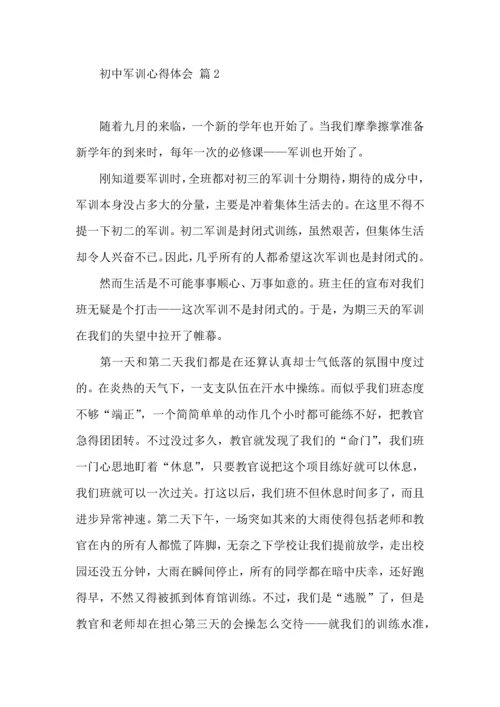 初中军训心得体会 篇2

随着九月的来临，一个新的学年也开始了。当我们摩拳擦掌准备新学年的到来时，每年一次的必修课——军训也开始了。

刚知道要军训时，全班都对初三的军训十分期待，期待的成分中，军训本身没占多大的分量，主要是冲着集体生活去的。在这里不得不提一下初二的军训。初二军训是封闭式训练，虽然艰苦，但集体生活却令人兴奋不已。因此，几乎所有的人都希望这次军训也是封闭式的。

然而生活是不可能事事顺心、万事如意的。班主任的宣布对我们班无疑是个打击——这次军训不是封闭式的。于是，为期三天的军训在我们的失望中拉开了帷幕。

第一天和第二天我们都是在还算认真却士气低落的氛围中度过的。在炎热的天气下，一支支队伍在汗水中操练。而似乎我们班态度不够“端正”，一个简简单单的动作几个小时都可能练不好，把教官急得团团转。不过没过多久，教官就发现了我们的“命门”，我们班一门心思地盯着“休息”，只要教官说把这个项目练好就可以休息，我们班就可以一次过关。打这以后，我们班不但休息时间多了，而且进步异常神速。第二天下午，一场突如其来的大雨使得包括老师和教官在内的所有人都慌了阵脚，无奈之下学校让我们提前放学，走出校园还没五分钟，大雨在瞬间停止，所有的同学都在暗中庆幸，还好跑得早，不然又得被抓到体育馆训练。不过，我们是“逃脱”了，但是教官和老师却在担心第三天的会操怎么交待——就我们的训练水准，